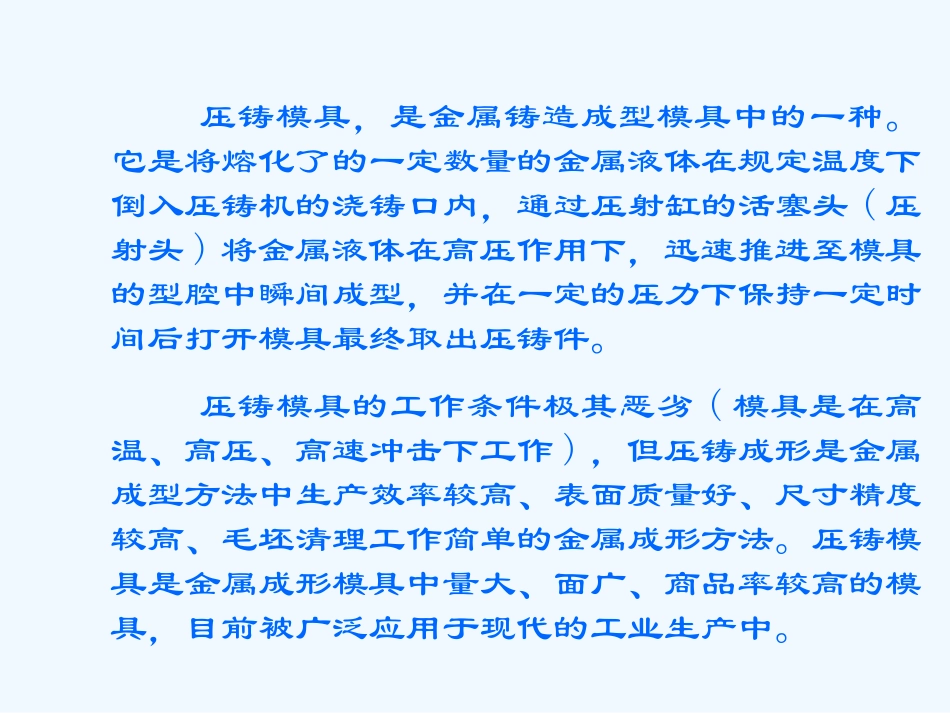 压铸模具，是金属铸造成型模具中的一种。它是将熔化了的一定数量的金属液体在规定温度下倒入压铸机的浇铸口内，通过压射缸的活塞头（压射头）将金属液体在高压作用下，迅速推进至模具的型腔中瞬间成型，并在一定的压力下保持一定时间后打开模具最终取出压铸件。

压铸模具的工作条件极其恶劣（模具是在高温、高压、高速冲击下工作），但压铸成形是金属成型方法中生产效率较高、表面质量好、尺寸精度较高、毛坯清理工作简单的金属成形方法。压铸模具是金属成形模具中量大、面广、商品率较高的模具，目前被广泛应用于现代的工业生产中。